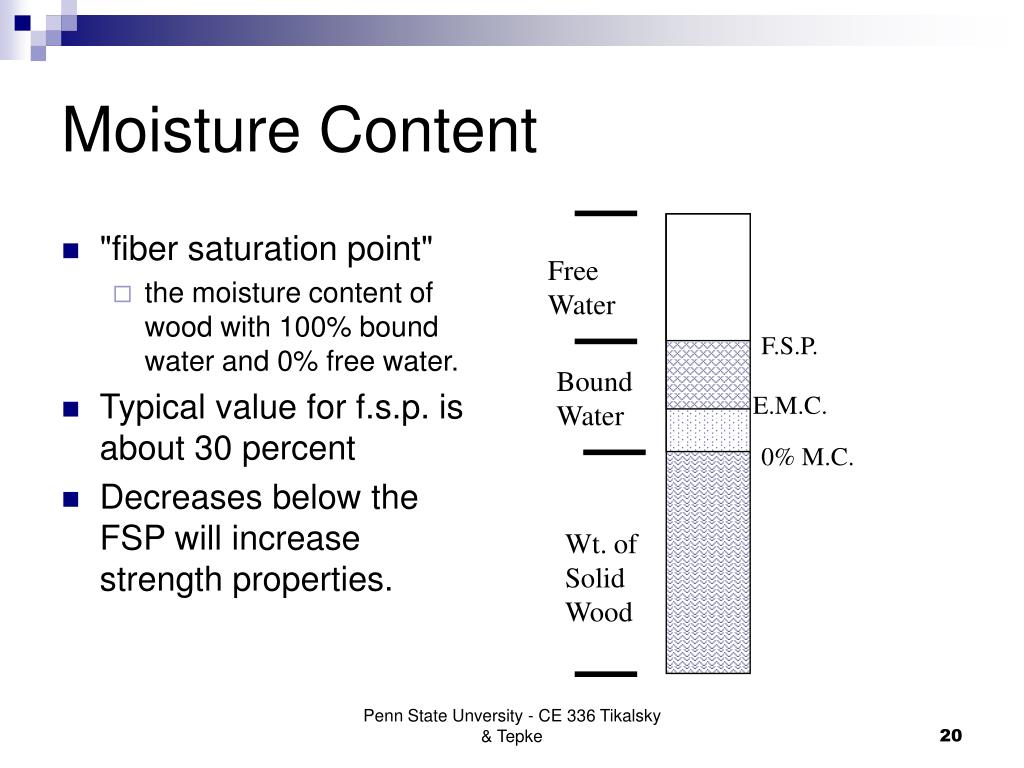 Moisture Content

"fiber saturation point"

the moisture content of wood with 100% bound water and 0% free water.

Typical value for f.s.p. is about 30 percent

Decreases below the FSP will increase strength properties.

Free Water

Bound Water

Wt. of Solid Wood

F.S.P.

E.M.C.

0% M.C.

Penn State Unversity - CE 336 Tikalsky & Tepke

20